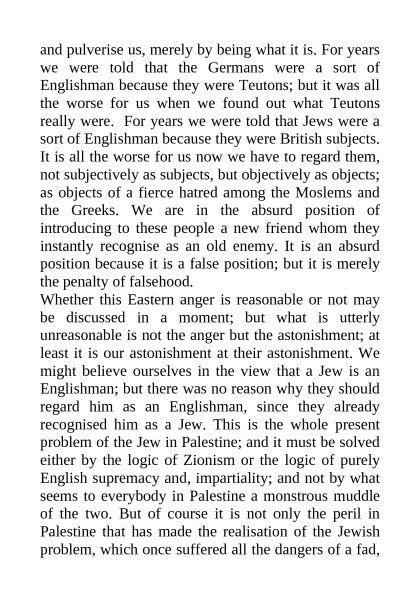 and pulverise us, merely by being what it is. For years we were told that the Germans were a sort of Englishman because they were Teutons; but it was all the worse for us when we found out what Teutons really were. For years we were told that Jews were a sort of Englishman because they were British subjects. It is all the worse for us now we have to regard them, not subjectively as subjects, but objectively as objects; as objects of a fierce hatred among the Moslems and the Greeks. We are in the absurd position of introducing to these people a new friend whom they instantly recognise as an old enemy. It is an absurd position because it is a false position; but it is merely the penalty of falsehood.
Whether this Eastern anger is reasonable or not may be discussed in a moment; but what is utterly unreasonable is not the anger but the astonishment; at least it is our astonishment at their astonishment. We might believe ourselves in the view that a Jew is an Englishman; but there was no reason why they should regard him as an Englishman, since they already recognised him as a Jew. This is the whole present problem of the Jew in Palestine; and it must be solved either by the logic of Zionism or the logic of purely English supremacy and, impartiality; and not by what seems to everybody in Palestine a monstrous muddle of the two. But of course it is not only the peril in Palestine that has made the realisation of the Jewish problem, which once suffered all the dangers of a fad,